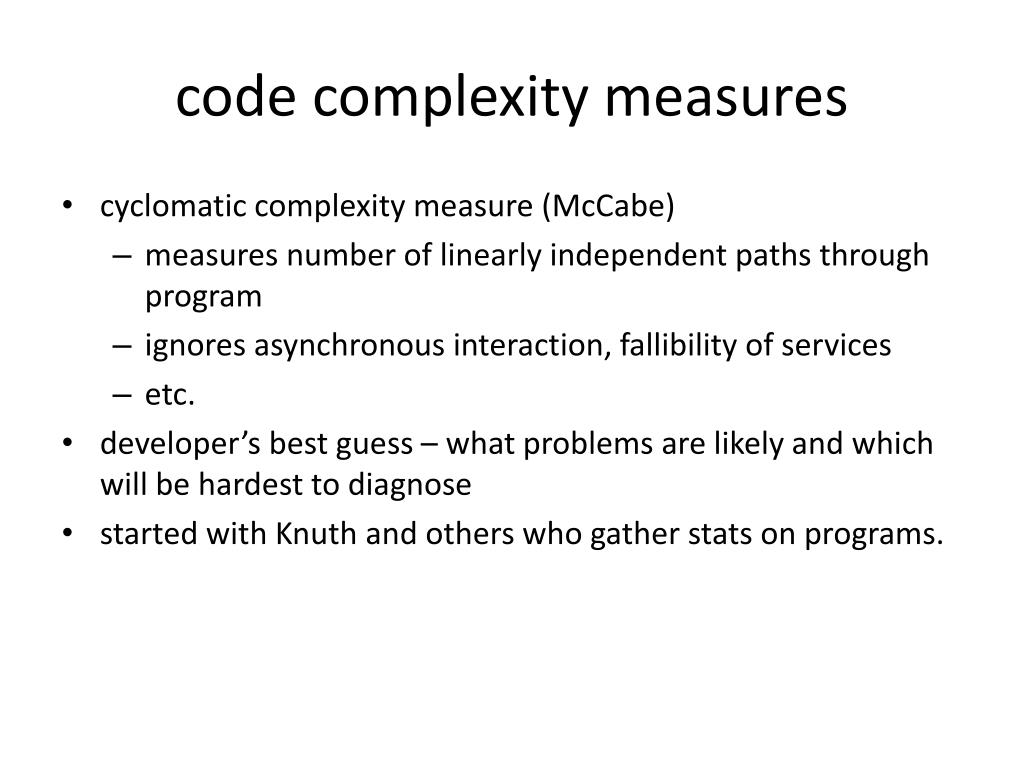 code complexity measures

• cyclomatic complexity measure (McCabe)
  – measures number of linearly independent paths through program
  – ignores asynchronous interaction, fallibility of services
  – etc.
• developer’s best guess – what problems are likely and which will be hardest to diagnose
• started with Knuth and others who gather stats on programs.